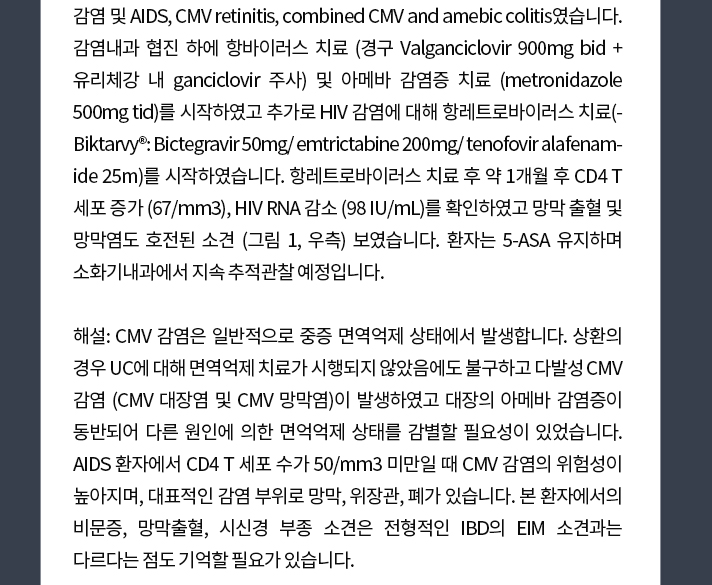 감염 및 AIDS, CMV retinitis, combined CMV and amebic colitis였습니다. 감염내과 협진 하에 항바이러스 치료 (경구 Valganciclovir 900mg bid + 유리체강 내 ganciclovir 주사) 및 아메바 감염증 치료 (metronidazole 500mg tid)를 시작하였고 추가로 HIV 감염에 대해 항레트로바이러스 치료(-Biktarvy®: Bictegravir 50mg/ emtrictabine 200mg/ tenofovir alafenamide 25m)를 시작하였습니다. 항레트로바이러스 치료 후 약 1개월 후 CD4 T 세포 증가 (67/mm3), HIV RNA 감소 (98 IU/mL)를 확인하였고 망막 출혈 및 망막염도 호전된 소견 (그림 1, 우측) 보였습니다. 환자는 5-ASA 유지하며 소화기내과에서 지속 추적관찰 예정입니다.

해설: CMV 감염은 일반적으로 중증 면역억제 상태에서 발생합니다. 상환의 경우 UC에 대해 면역억제 치료가 시행되지 않았음에도 불구하고 다발성 CMV 감염 (CMV 대장염 및 CMV 망막염)이 발생하였고 대장의 아메바 감염증이 동반되어 다른 원인에 의한 면역억제 상태를 감별할 필요성이 있었습니다. AIDS 환자에서 CD4 T 세포 수가 50/mm3 미만일 때 CMV 감염의 위험성이 높아지며, 대표적인 감염 부위로 망막, 위장관, 폐가 있습니다. 본 환자에서의 비문증, 망막출혈, 시신경 부종 소견은 전형적인 IBD의 EIM 소견과는 다르다는 점도 기억할 필요가 있습니다.